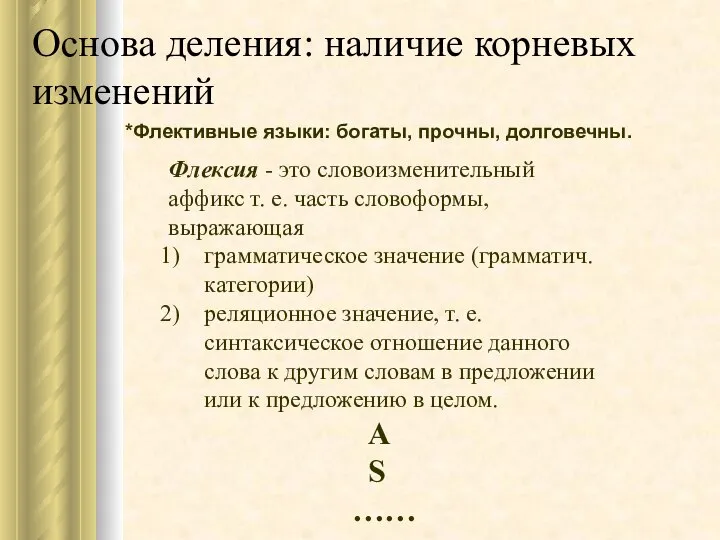 Основа деления: наличие корневых изменений

*Флективные языки: богаты, прочны, долговечны.

Флексия - это словоизменительный аффикс т. е. часть словоформы, выражающая

1) грамматическое значение (грамматич. категории)

2) реляционное значение, т. е. синтаксическое отношение данного слова к другим словам в предложении или к предложению в целом.

A

S

……